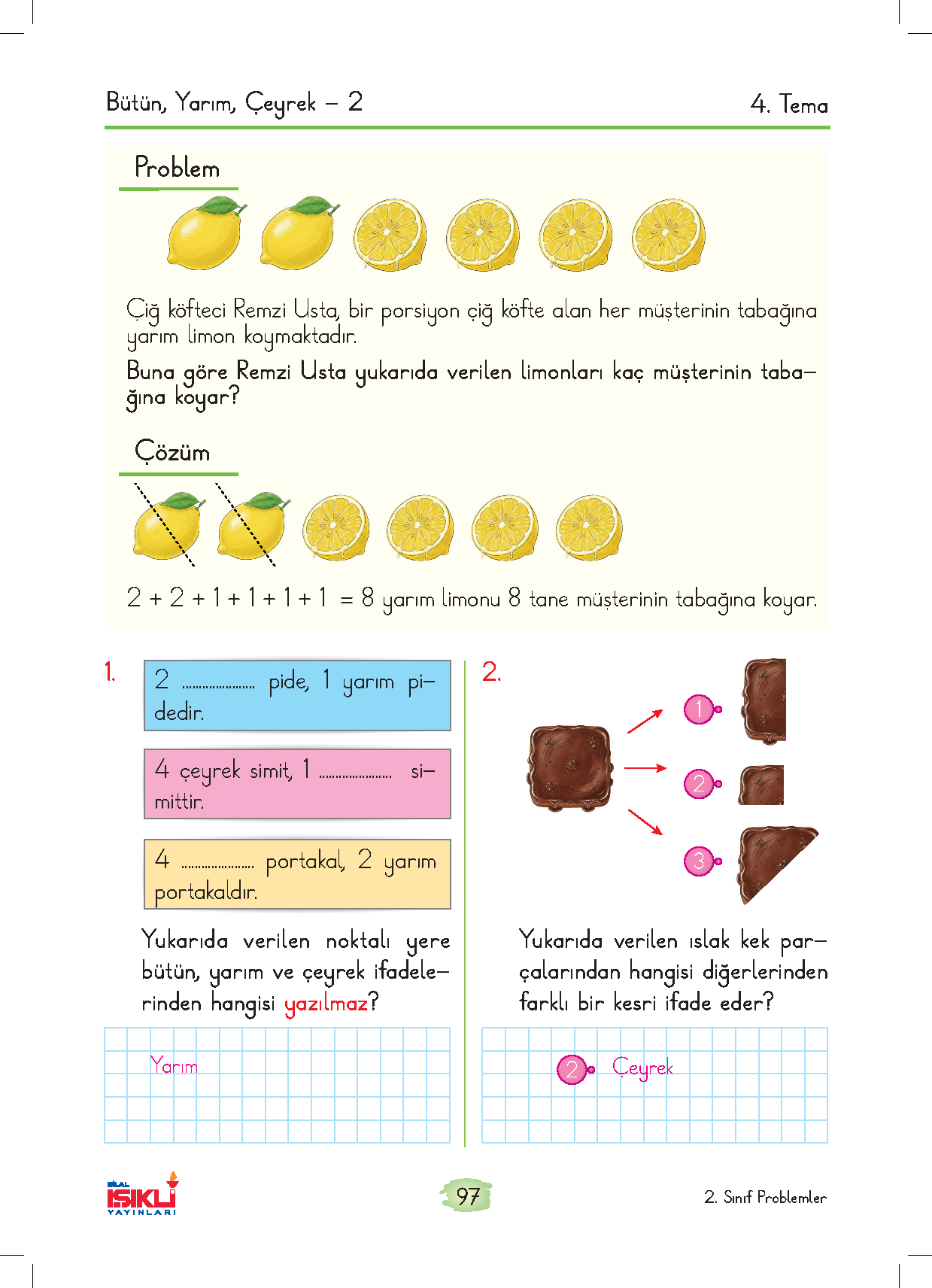 Bütün, Yarım, Çeyrek – 2

4. Tema

Problem

Çiğ köfteci Remzi Usta, bir porsiyon çiğ köfte alan her müşterinin tabağına yarım limon koymaktadır.

Buna göre Remzi Usta yukarıda verilen limonları kaç müşterinin tabağına koyar?

Çözüm

$2 + 2 + 1 + 1 + 1 + 1 = 8$ yarım limonu 8 tane müşterinin tabağına koyar.

1.

2 .................... pide, 1 yarım pidedir.

4 çeyrek simit, 1 .................... simittir.

4 .................... portakal, 2 yarım portakaldır.

Yukarıda verilen noktalı yere bütün, yarım ve çeyrek ifadelerinden hangisi yazılmaz?

Yarım

2.

1

2

3

Yukarıda verilen ıslak kek parçalarından hangisi diğerlerinden farklı bir kesri ifade eder?

2 Çeyrek

BİLAL IŞIKLI YAYINLARI

97

2. Sınıf Problemler